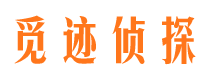 觅迹侦探